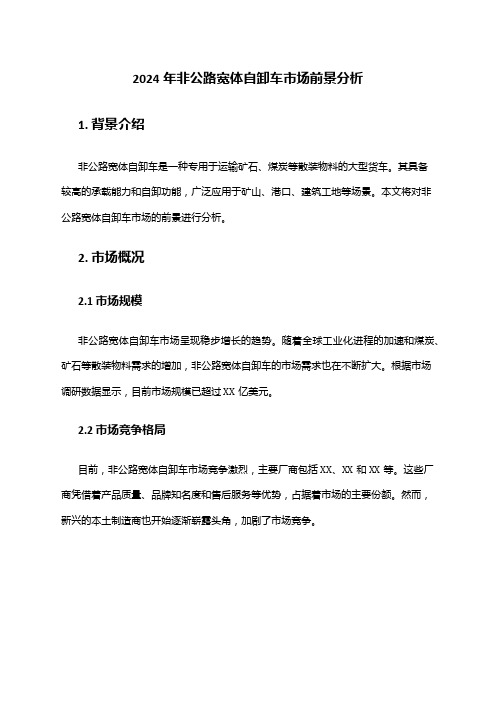 2024 年非公路宽体自卸车市场前景分析

1. 背景介绍

非公路宽体自卸车是一种专用于运输矿石、煤炭等散装物料的大型货车。其具备较高的承载能力和自卸功能，广泛应用于矿山、港口、建筑工地等场景。本文将对非公路宽体自卸车市场的前景进行分析。

2. 市场概况

2.1 市场规模

非公路宽体自卸车市场呈现稳步增长的趋势。随着全球工业化进程的加速和煤炭、矿石等散装物料需求的增加，非公路宽体自卸车的市场需求也在不断扩大。根据市场调研数据显示，目前市场规模已超过 XX 亿美元。

2.2 市场竞争格局

目前，非公路宽体自卸车市场竞争激烈，主要厂商包括 XX、XX 和 XX 等。这些厂商凭借着产品质量、品牌知名度和售后服务等优势，占据着市场的主要份额。然而，新兴的本土制造商也开始逐渐崭露头角，加剧了市场竞争。